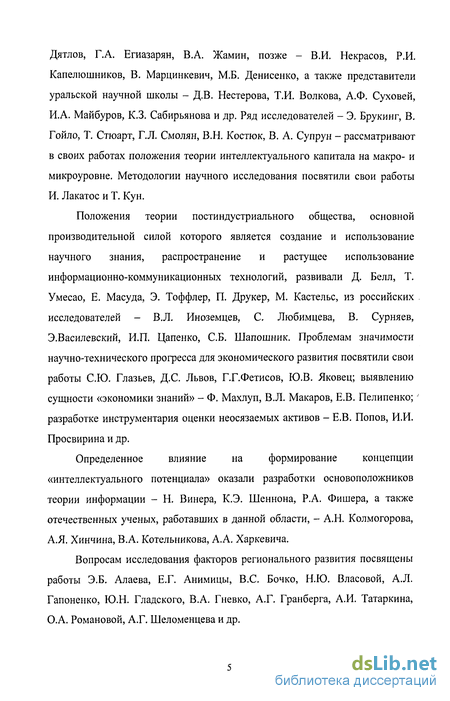 Дятлов, Г.А. Егиазарян, В.А. Жамин, позже – В.И. Некрасов, Р.И. Капелюшников, В. Марцинкевич, М.Б. Денисенко, а также представители уральской научной школы – Д.В. Нестерова, Т.И. Волкова, А.Ф. Суховей, И.А. Майбуров, К.З. Сабирьянова и др. Ряд исследователей – Э. Брукинг, В. Гойло, Т. Стюарт, Г.Л. Смолян, В.Н. Костюк, В. А. Супрун – рассматривают в своих работах положения теории интеллектуального капитала на макро- и микроуровне. Методологии научного исследования посвятили свои работы И. Лакатос и Т. Кун.

Положения теории постиндустриального общества, основной производительной силой которого является создание и использование научного знания, распространение и растущее использование информационно-коммуникационных технологий, развивали Д. Белл, Т. Умесао, Е. Масуда, Э. Тоффлер, П. Друкер, М. Кастельс, из российских исследователей – В.Л. Иноземцев, С. Любимцева, В. Сурняев, Э.Василевский, И.П. Цапенко, С.Б. Шапошник. Проблемам значимости научно-технического прогресса для экономического развития посвятили свои работы С.Ю. Глазьев, Д.С. Львов, Г.Г.Фетисов, Ю.В. Яковец; выявлению сущности «экономики знаний» – Ф. Махлуп, В.Л. Макаров, Е.В. Пелипенко; разработке инструментария оценки неосязаемых активов – Е.В. Попов, И.И. Просвирина и др.

Определенное влияние на формирование концепции «интеллектуального потенциала» оказали разработки основоположников теории информации – Н. Винера, К.Э. Шеннона, Р.А. Фишера, а также отечественных ученых, работавших в данной области, – А.Н. Колмогорова, А.Я. Хинчина, В.А. Котельникова, А.А. Харкевича.

Вопросам исследования факторов регионального развития посвящены работы Э.Б. Алаева, Е.Г. Анимицы, В.С. Бочко, Н.Ю. Власовой, А.Л. Гапоненко, Ю.Н. Гладского, В.А. Гневко, А.Г. Гранберга, А.И. Татаркина, О.А. Романовой, А.Г. Шеломенцева и др.

5

dsLib.net
библиотека диссертаций